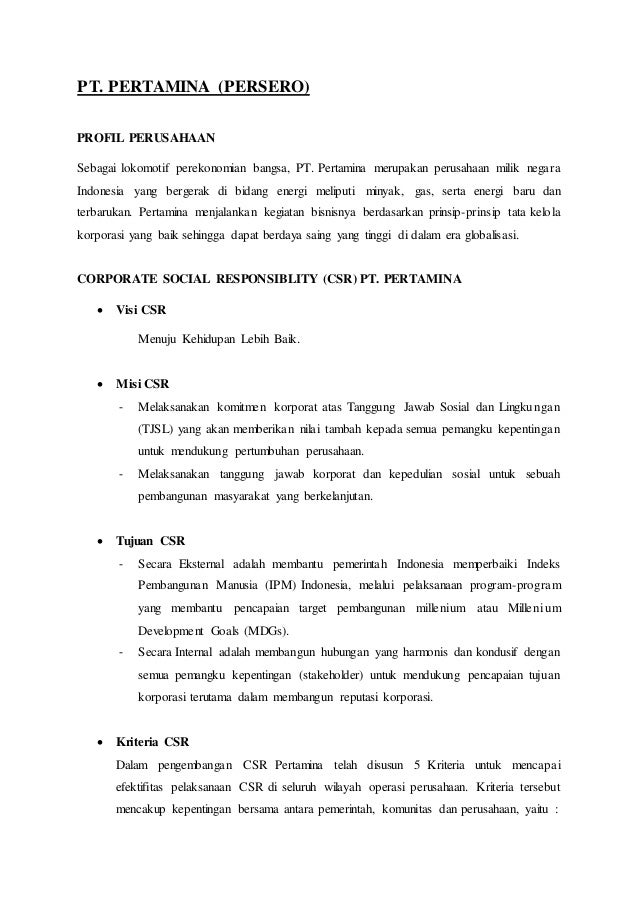 PT. PERTAMINA (PERSERO)

PROFIL PERUSAHAAN

Sebagai lokomotif perekonomian bangsa, PT. Pertamina merupakan perusahaan milik negara Indonesia yang bergerak di bidang energi meliputi minyak, gas, serta energi baru dan terbarukan. Pertamina menjalankan kegiatan bisnisnya berdasarkan prinsip-prinsip tata kelola korporasi yang baik sehingga dapat berdaya saing yang tinggi di dalam era globalisasi.

CORPORATE SOCIAL RESPONSIBLITY (CSR) PT. PERTAMINA

• Visi CSR

Menuju Kehidupan Lebih Baik.

• Misi CSR

- Melaksanakan komitmen korporat atas Tanggung Jawab Sosial dan Lingkungan (TJSL) yang akan memberikan nilai tambah kepada semua pemangku kepentingan untuk mendukung pertumbuhan perusahaan.
- Melaksanakan tanggung jawab korporat dan kepedulian sosial untuk sebuah pembangunan masyarakat yang berkelanjutan.

• Tujuan CSR

- Secara Eksternal adalah membantu pemerintah Indonesia memperbaiki Indeks Pembangunan Manusia (IPM) Indonesia, melalui pelaksanaan program-program yang membantu pencapaian target pembangunan millenium atau Millenium Development Goals (MDGs).
- Secara Internal adalah membangun hubungan yang harmonis dan kondusif dengan semua pemangku kepentingan (stakeholder) untuk mendukung pencapaian tujuan korporasi terutama dalam membangun reputasi korporasi.

• Kriteria CSR

Dalam pengembangan CSR Pertamina telah disusun 5 Kriteria untuk mencapai efektifitas pelaksanaan CSR di seluruh wilayah operasi perusahaan. Kriteria tersebut mencakup kepentingan bersama antara pemerintah, komunitas dan perusahaan, yaitu :